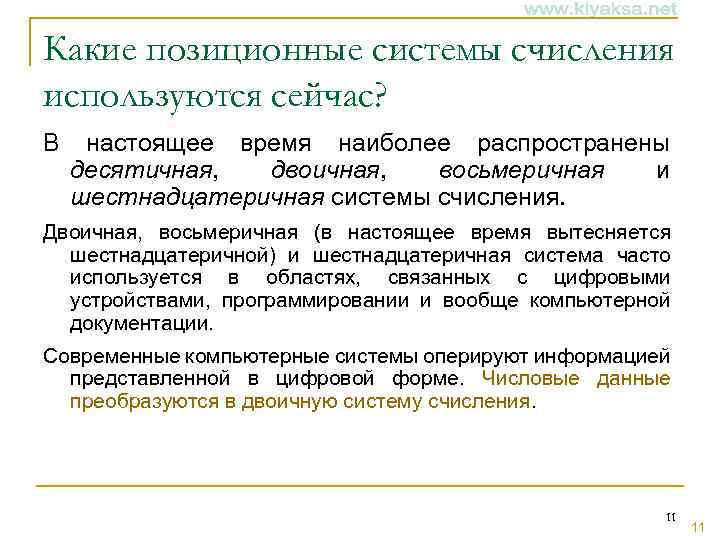 www.kiyaksa.net

Какие позиционные системы счисления используются сейчас?

В настоящее время наиболее распространены десятичная, двоичная, восьмеричная и шестнадцатеричная системы счисления.

Двоичная, восьмеричная (в настоящее время вытесняется шестнадцатеричной) и шестнадцатеричная система часто используется в областях, связанных с цифровыми устройствами, программировании и вообще компьютерной документации.

Современные компьютерные системы оперируют информацией представленной в цифровой форме. Числовые данные преобразуются в двоичную систему счисления.

11

11